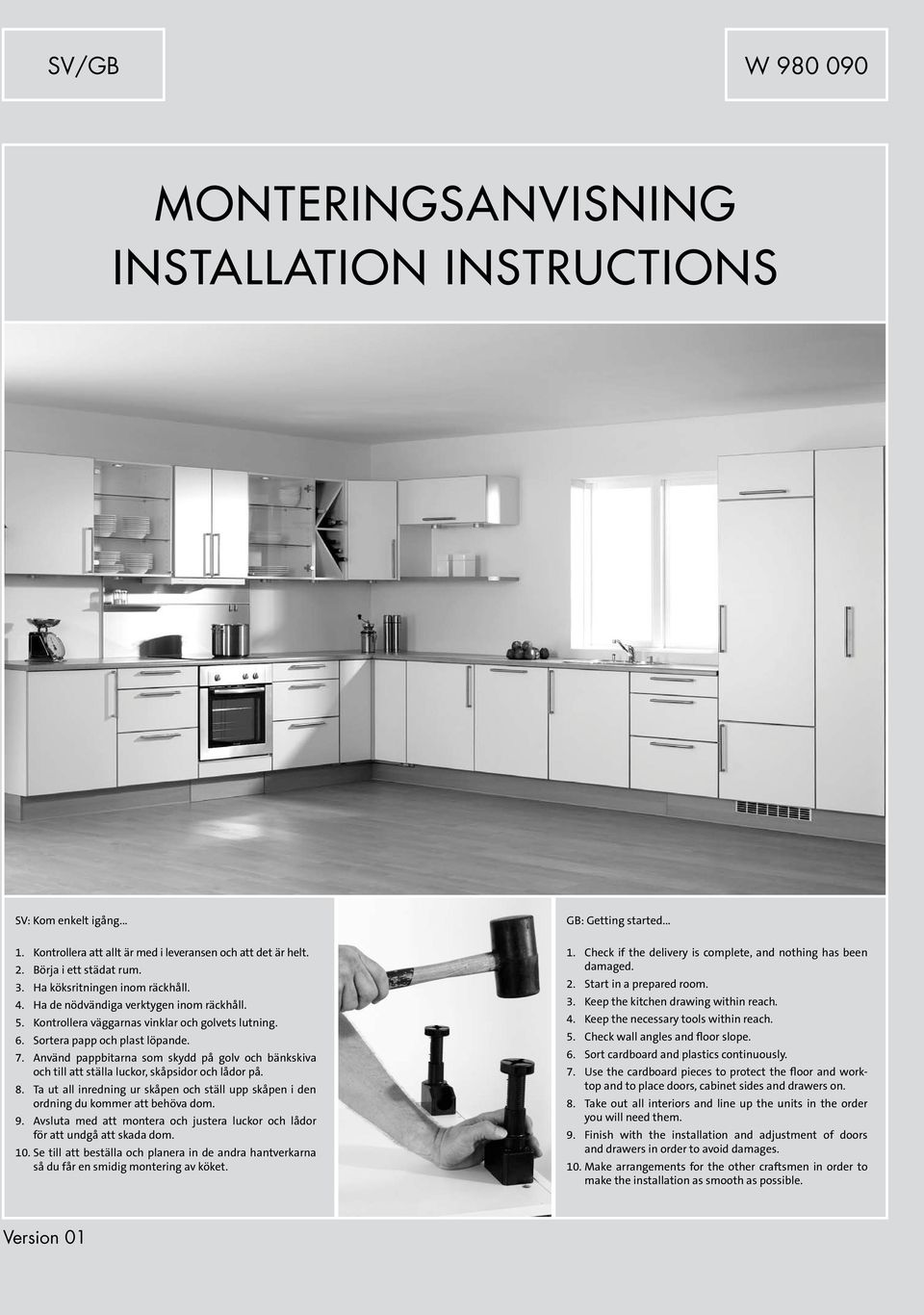 SV/GB

W 980 090

MONTERINGSANVISNING
INSTALLATION INSTRUCTIONS

SV: Kom enkelt igång...

1. Kontrollera att allt är med i leveransen och att det är helt.
2. Börja i ett städat rum.
3. Ha köksritningen inom räckhåll.
4. Ha de nödvändiga verktygen inom räckhåll.
5. Kontrollera väggarnas vinklar och golvets lutning.
6. Sortera papp och plast löpande.
7. Använd pappbitarna som skydd på golv och bänkskiva och till att ställa luckor, skåpsidor och lådor på.
8. Ta ut all inredning ur skåpen och ställ upp skåpen i den ordning du kommer att behöva dom.
9. Avsluta med att montera och justera luckor och lådor för att undgå att skada dom.
10. Se till att beställa och planera in de andra hantverkarna så du får en smidig montering av köket.

GB: Getting started...

1. Check if the delivery is complete, and nothing has been damaged.
2. Start in a prepared room.
3. Keep the kitchen drawing within reach.
4. Keep the necessary tools within reach.
5. Check wall angles and floor slope.
6. Sort cardboard and plastics continuously.
7. Use the cardboard pieces to protect the floor and worktop and to place doors, cabinet sides and drawers on.
8. Take out all interiors and line up the units in the order you will need them.
9. Finish with the installation and adjustment of doors and drawers in order to avoid damages.
10. Make arrangements for the other craftsmen in order to make the installation as smooth as possible.

Version 01